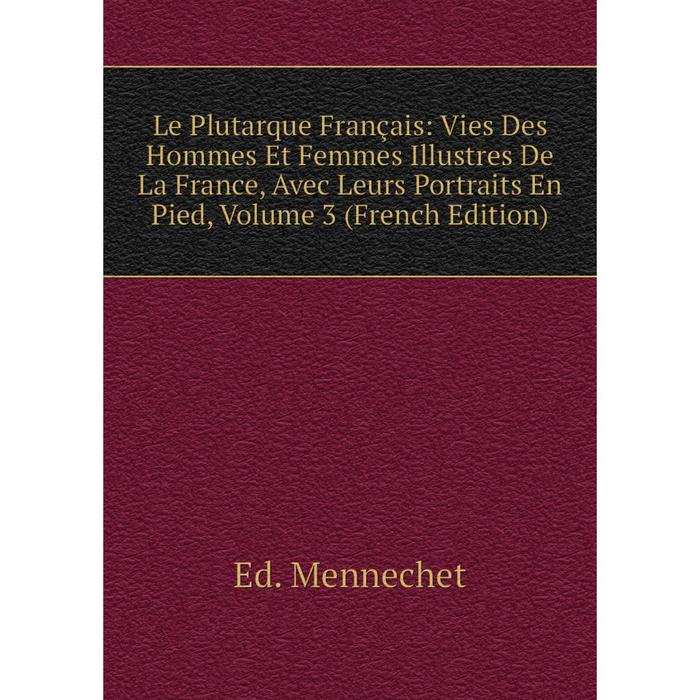 Le Plutarque Français: Vies Des Hommes Et Femmes Illustres De La France, Avec Leurs Portraits En Pied, Volume 3 (French Edition)

Ed. Mennechet